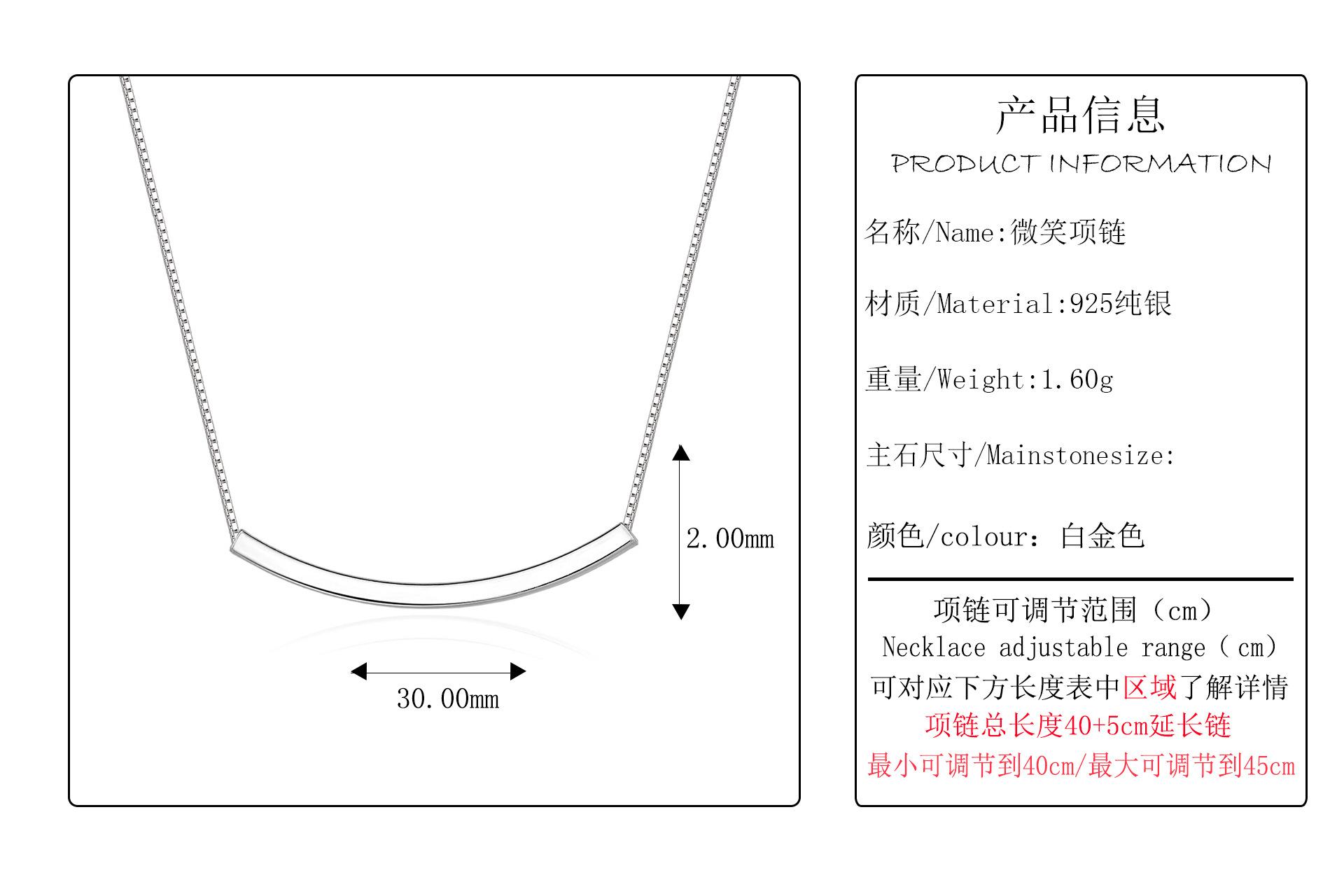 2.00mm

30.00mm

产品信息

PRODUCT INFORMATION

名称/Name:微笑项链

材质/Material:925纯银

重量/Weight:1.60g

主石尺寸/Mainstonesize:

颜色/colour：白金色

项链可调节范围（cm）

Necklace adjustable range（cm）

可对应下方长度表中区域了解详情

项链总长度40+5cm延长链

最小可调节到40cm/最大可调节到45cm